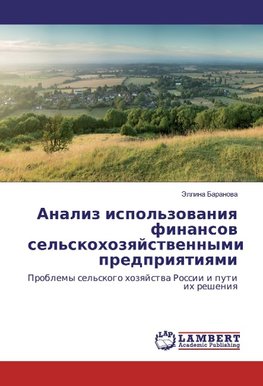 Эллина Баранова

Анализ использования финансов сельскохозяйственными предприятиями

Проблемы сельского хозяйства России и пути их решения

LAP LAMBERT Academic Publishing